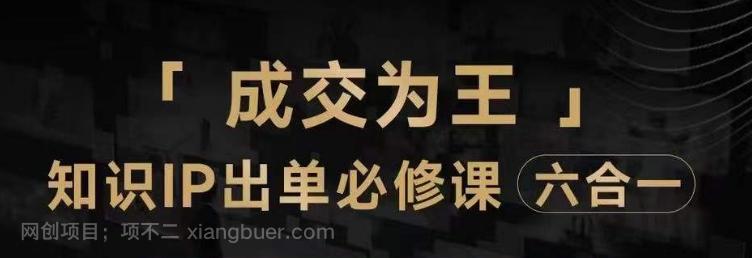 「 成交为王 」
知识IP出单必修课 六合一
网创项目；项不二 xiangbuer.com